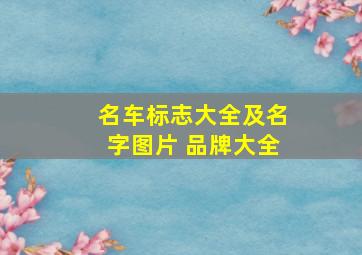 名车标志大全及名字图片 品牌大全